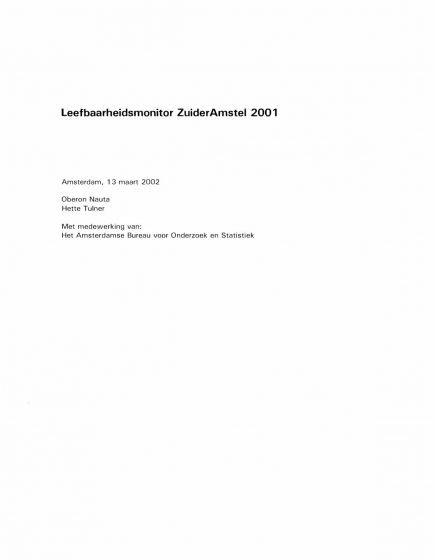 Leefbaarheidsmonitor ZuiderAmstel 2001

Amsterdam, 13 maart 2002

Oberon Nauta
Hette Tulner

Met medewerking van:
Het Amsterdamse Bureau voor Onderzoek en Statistiek